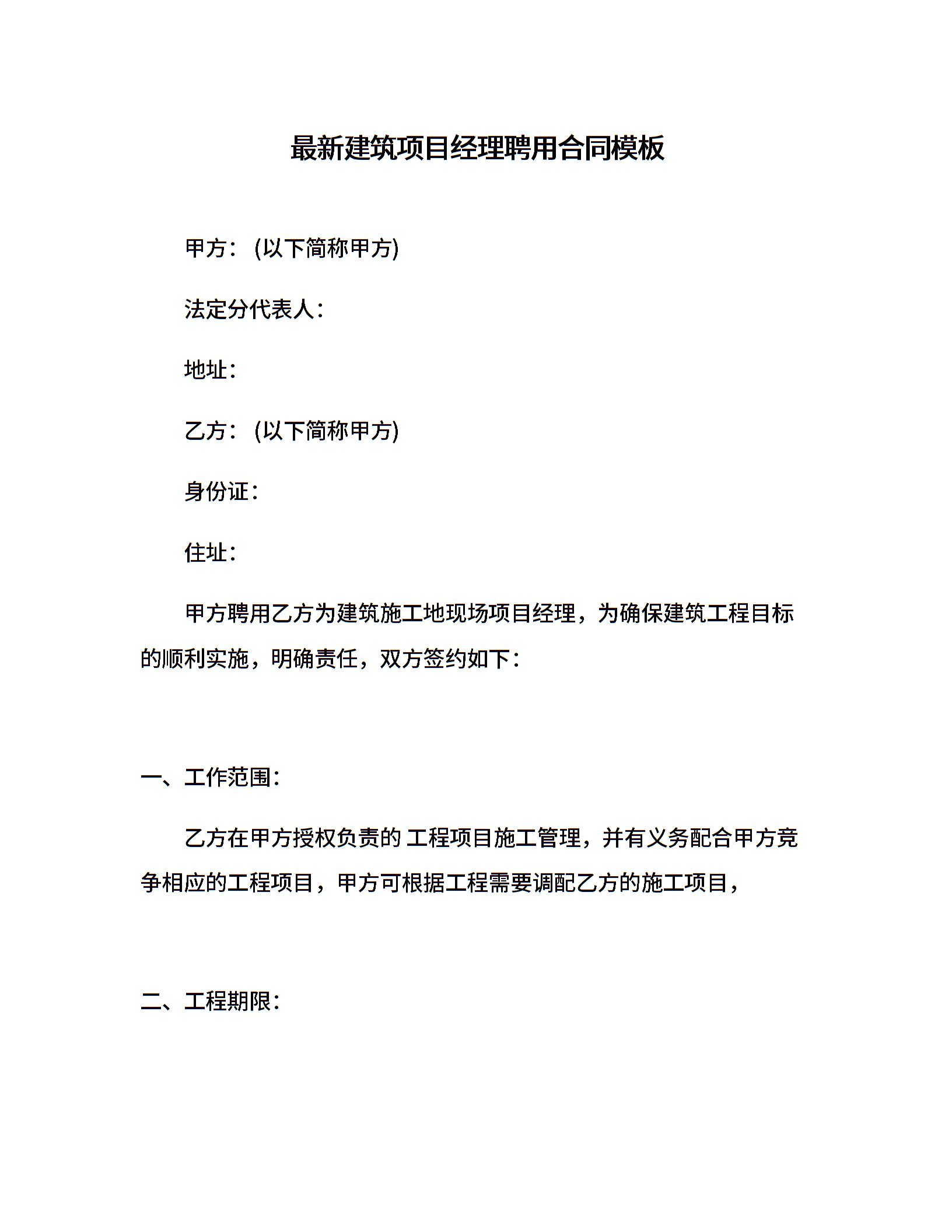 最新建筑项目经理聘用合同模板

甲方：(以下简称甲方)

法定分代表人：

地址：

乙方：(以下简称甲方)

身份证：

住址：

甲方聘用乙方为建筑施工地现场项目经理，为确保建筑工程目标的顺利实施，明确责任，双方签约如下：

一、工作范围：

乙方在甲方授权负责的 工程项目施工管理，并有义务配合甲方竞争相应的工程项目，甲方可根据工程需要调配乙方的施工项目，

二、工程期限：